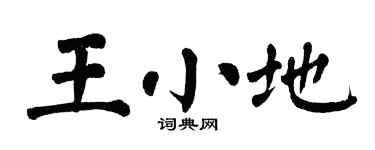 王小地

词典网